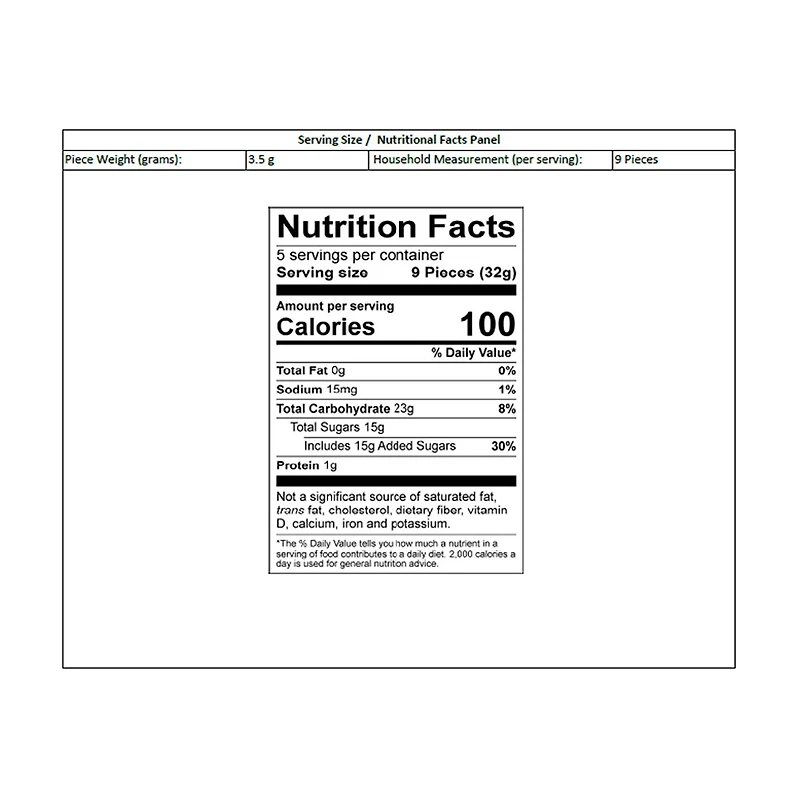 Serving Size / Nutritional Facts Panel

Piece Weight (grams): 3.5 g Household Measurement (per serving): 9 Pieces

Nutrition Facts

5 servings per container
Serving size 9 Pieces (32g)

Amount per serving
Calories 100

% Daily Value*

Total Fat 0g 0%
Sodium 15mg 1%
Total Carbohydrate 23g 8%
Total Sugars 15g
Includes 15g Added Sugars 30%
Protein 1g

Not a significant source of saturated fat, trans fat, cholesterol, dietary fiber, vitamin D, calcium, iron and potassium.

*The % Daily Value tells you how much a nutrient in a serving of food contributes to a daily diet. 2,000 calories a day is used for general nutriton advice.